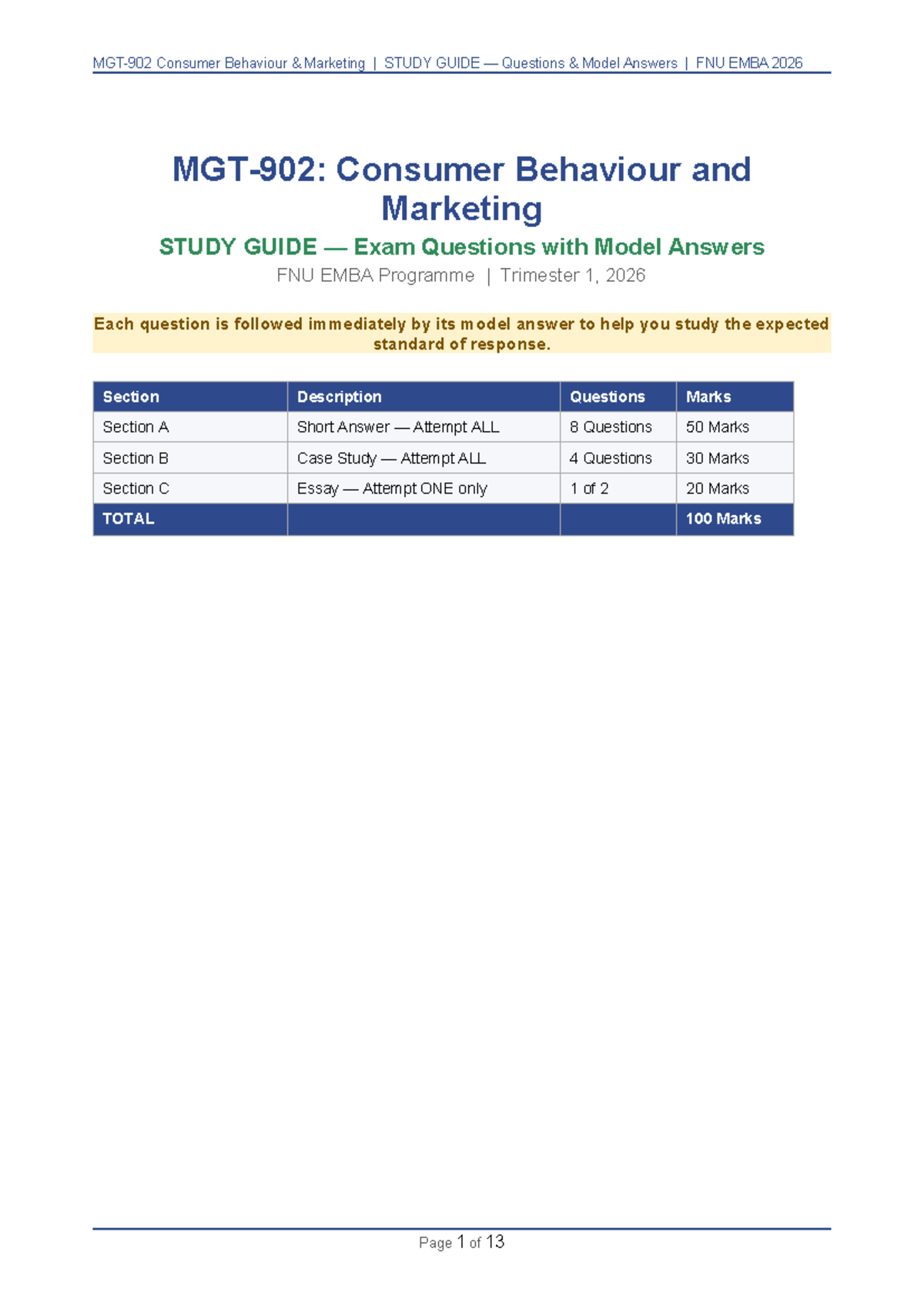 MGT-902 Consumer Behaviour & Marketing | STUDY GUIDE — Questions & Model Answers | FNU EMBA 2026

MGT-902: Consumer Behaviour and Marketing

STUDY GUIDE — Exam Questions with Model Answers

FNU EMBA Programme | Trimester 1, 2026

Each question is followed immediately by its model answer to help you study the expected standard of response.

| Section | Description | Questions | Marks |
|---|---|---|---|
| Section A | Short Answer — Attempt ALL | 8 Questions | 50 Marks |
| Section B | Case Study — Attempt ALL | 4 Questions | 30 Marks |
| Section C | Essay — Attempt ONE only | 1 of 2 | 20 Marks |
| TOTAL | | | 100 Marks |

Page 1 of 13